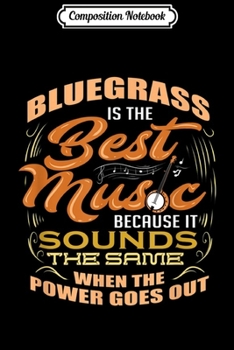 Composition Notebook

BLUEGRASS IS THE Best Music BECAUSE IT SOUNDS THE SAME WHEN THE POWER GOES OUT